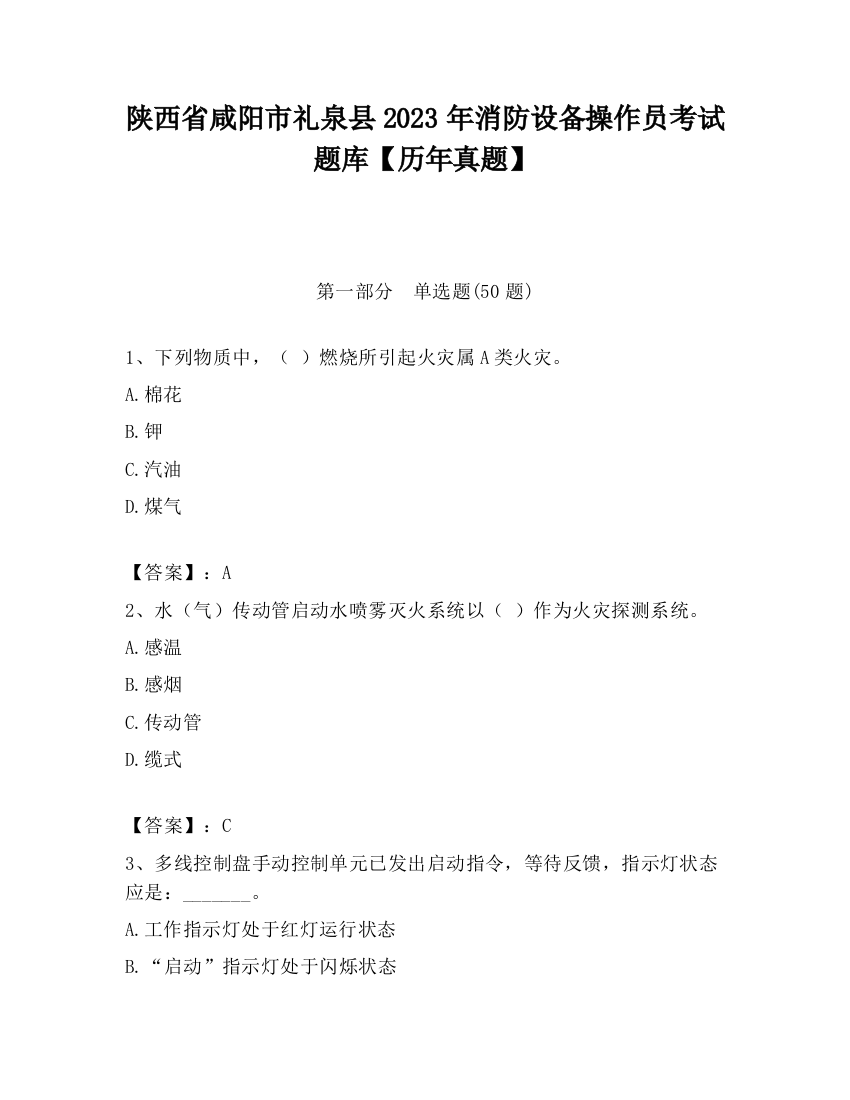 陕西省咸阳市礼泉县2023年消防设备操作员考试题库【历年真题】

第一部分　单选题(50题)

1、下列物质中，（ ）燃烧所引起火灾属A类火灾。

A.棉花

B.钾

C.汽油

D.煤气

【答案】：A

2、水（气）传动管启动水喷雾灭火系统以（ ）作为火灾探测系统。

A.感温

B.感烟

C.传动管

D.缆式

【答案】：C

3、多线控制盘手动控制单元已发出启动指令，等待反馈，指示灯状态应是：_______。

A.工作指示灯处于红灯运行状态

B.“启动”指示灯处于闪烁状态